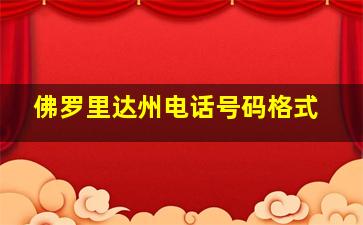 佛罗里达州电话号码格式